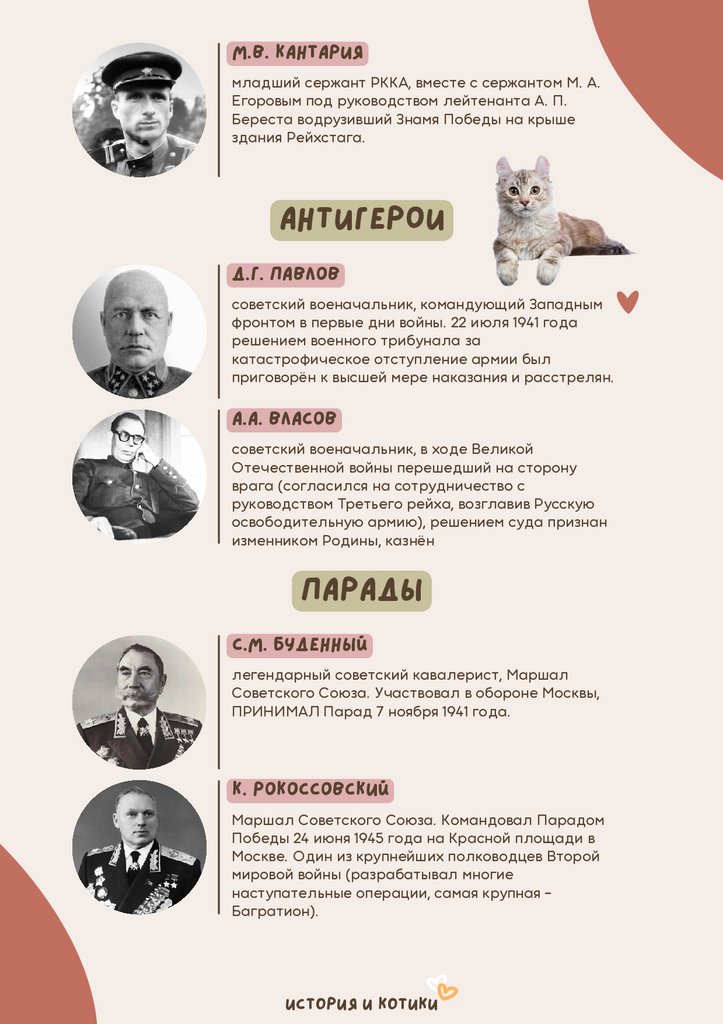 М.В. КАНТАРИЯ

младший сержант РККА, вместе с сержантом М. А. Егоровым под руководством лейтенанта А. П. Береста водрузивший Знамя Победы на крыше здания Рейхстага.

АНТИГЕРОИ

Д.Г. ПАВЛОВ

советский военачальник, командующий Западным фронтом в первые дни войны. 22 июля 1941 года решением военного трибунала за катастрофическое отступление армии был приговорён к высшей мере наказания и расстрелян.

А.А. ВЛАСОВ

советский военачальник, в ходе Великой Отечественной войны перешедший на сторону врага (согласился на сотрудничество с руководством Третьего рейха, возглавив Русскую освободительную армию), решением суда признан изменником Родины, казнён

ПАРАДЫ

С.М. БУДЕННЫЙ

легендарный советский кавалерист, Маршал Советского Союза. Участвовал в обороне Москвы, ПРИНИМАЛ Парад 7 ноября 1941 года.

К. РОКОССОВСКИЙ

Маршал Советского Союза. Командовал Парадом Победы 24 июня 1945 года на Красной площади в Москве. Один из крупнейших полководцев Второй мировой войны (разрабатывал многие наступательные операции, самая крупная – Багратион).

ИСТОРИЯ И КОТИКИ